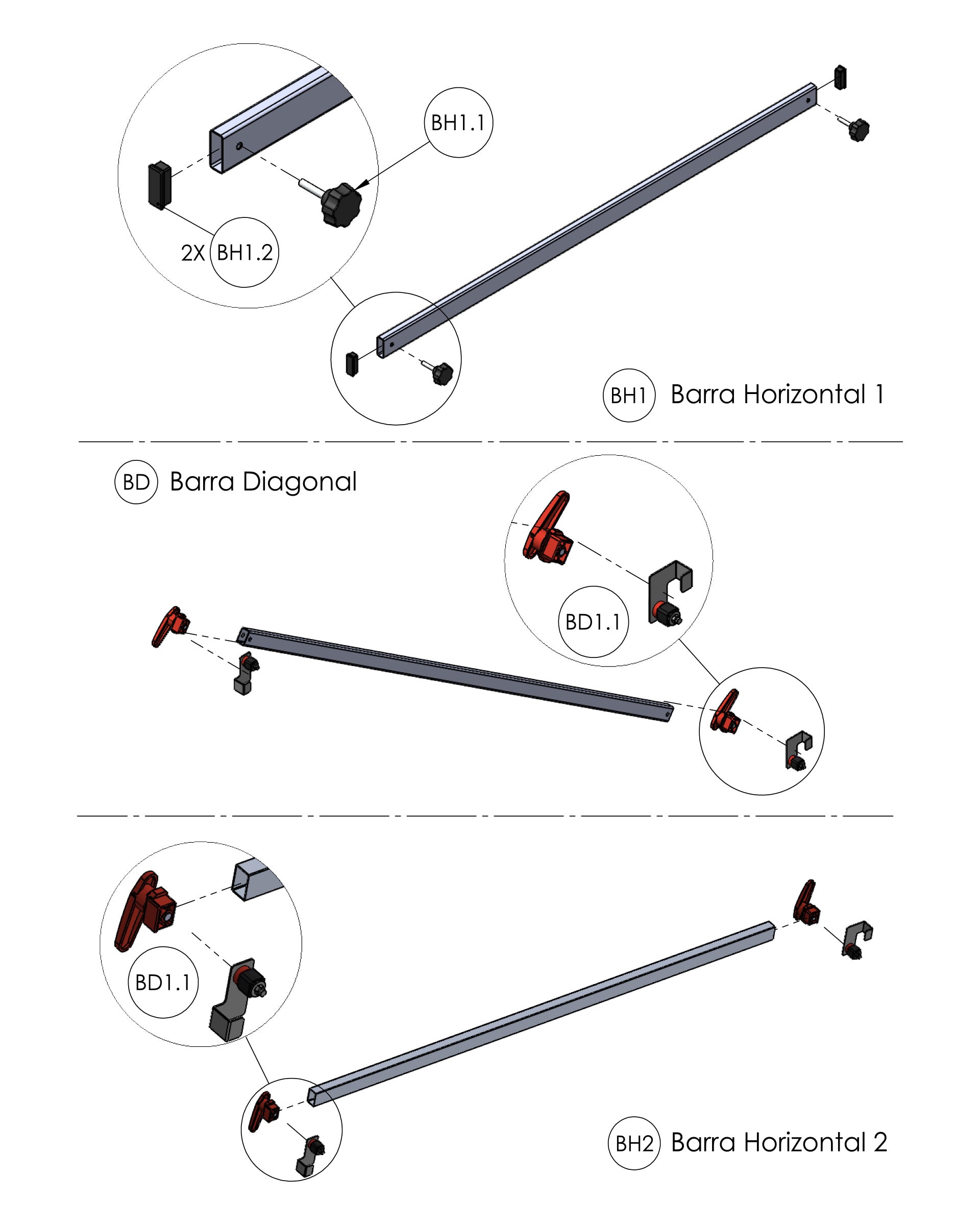 BH1.1

2X BH1.2

BH1 Barra Horizontal 1

BD Barra Diagonal

BD1.1

BD1.1

BH2 Barra Horizontal 2